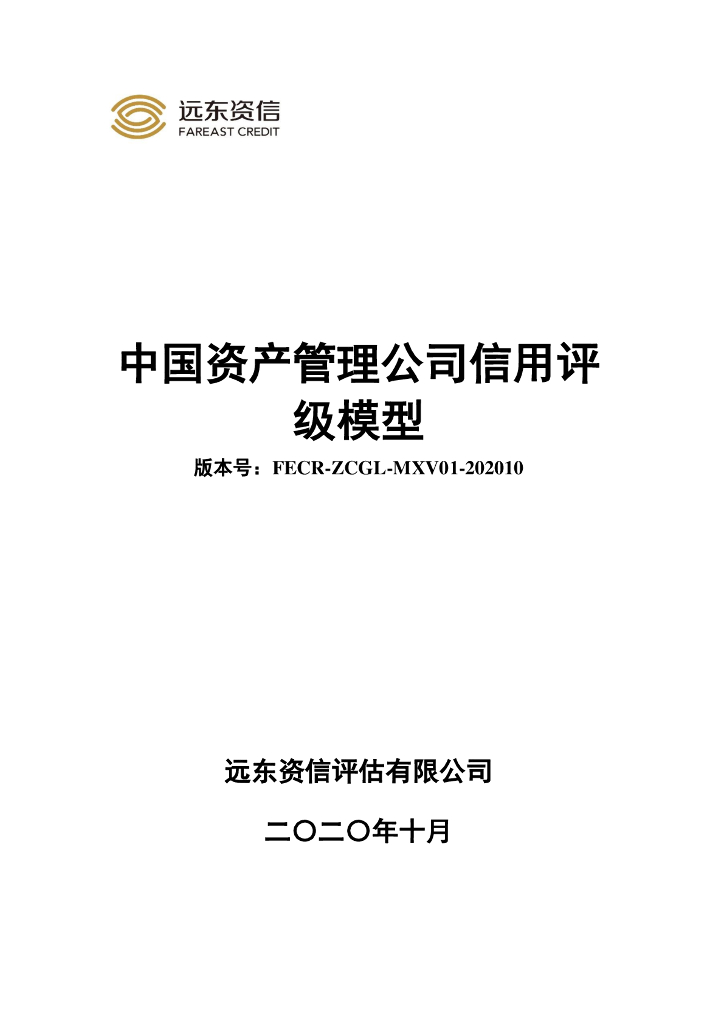 远东资信
FAREAST CREDIT

中国资产管理公司信用评级模型

版本号：FECR-ZCGL-MXV01-202010

远东资信评估有限公司

二〇二〇年十月